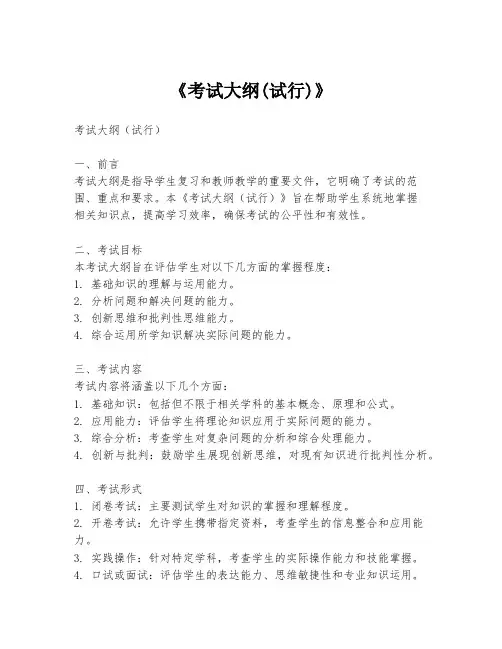 《考试大纲(试行)》

考试大纲（试行）

一、前言
考试大纲是指导学生复习和教师教学的重要文件，它明确了考试的范围、重点和要求。本《考试大纲（试行）》旨在帮助学生系统地掌握相关知识点，提高学习效率，确保考试的公平性和有效性。

二、考试目标
本考试大纲旨在评估学生对以下几方面的掌握程度：
1. 基础知识的理解与运用能力。
2. 分析问题和解决问题的能力。
3. 创新思维和批判性思维能力。
4. 综合运用所学知识解决实际问题的能力。

三、考试内容
考试内容将涵盖以下几个方面：
1. 基础知识：包括但不限于相关学科的基本概念、原理和公式。
2. 应用能力：评估学生将理论知识应用于实际问题的能力。
3. 综合分析：考查学生对复杂问题的分析和综合处理能力。
4. 创新与批判：鼓励学生展现创新思维，对现有知识进行批判性分析。

四、考试形式
1. 闭卷考试：主要测试学生对知识的掌握和理解程度。
2. 开卷考试：允许学生携带指定资料，考查学生的信息整合和应用能力。
3. 实践操作：针对特定学科，考查学生的实际操作能力和技能掌握。
4. 口试或面试：评估学生的表达能力、思维敏捷性和专业知识运用。